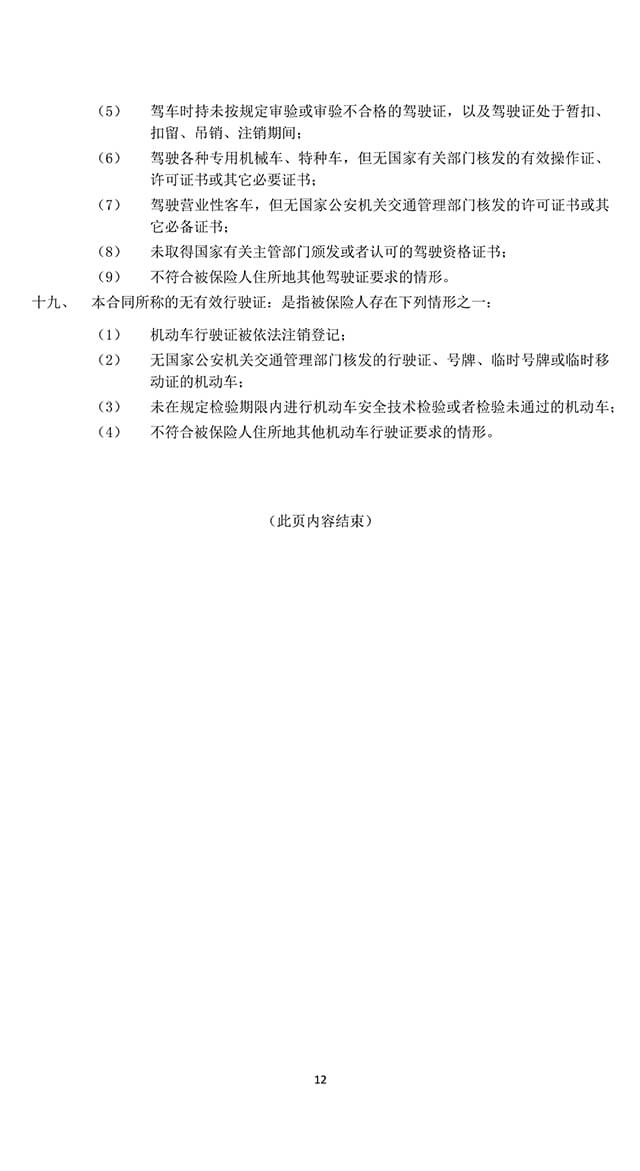 （5） 驾车时持未按规定审验或审验不合格的驾驶证，以及驾驶证处于暂扣、扣留、吊销、注销期间；

（6） 驾驶各种专用机械车、特种车，但无国家有关部门核发的有效操作证、许可证书或其它必要证书；

（7） 驾驶营业性客车，但无国家公安机关交通管理部门核发的许可证书或其它必备证书；

（8） 未取得国家有关主管部门颁发或者认可的驾驶资格证书；

（9） 不符合被保险人住所地其他驾驶证要求的情形。

十九、 本合同所称的无有效行驶证：是指被保险人存在下列情形之一：

（1） 机动车行驶证被依法注销登记；

（2） 无国家公安机关交通管理部门核发的行驶证、号牌、临时号牌或临时移动证的机动车；

（3） 未在规定检验期限内进行机动车安全技术检验或者检验未通过的机动车；

（4） 不符合被保险人住所地其他机动车行驶证要求的情形。

（此页内容结束）

12